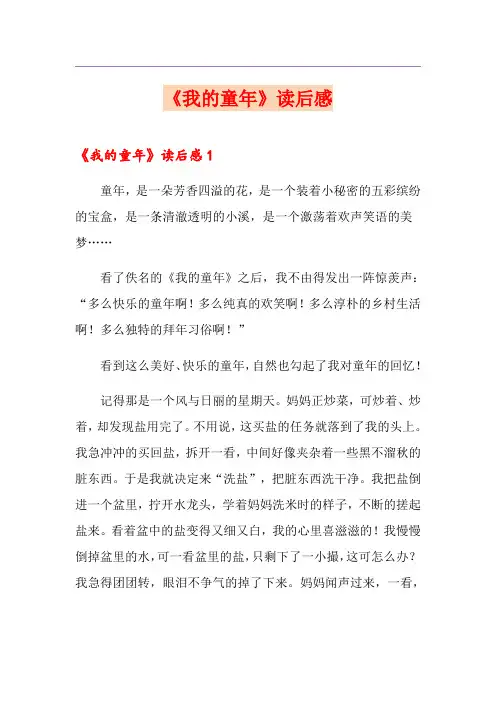 《我的童年》读后感

《我的童年》读后感 1

童年，是一朵芳香四溢的花，是一个装着小秘密的五彩缤纷的宝盒，是一条清澈透明的小溪，是一个激荡着欢声笑语的美梦……

看了佚名的《我的童年》之后，我不由得发出一阵惊羡声：“多么快乐的童年啊！多么纯真的欢笑啊！多么淳朴的乡村生活啊！多么独特的拜年习俗啊！”

看到这么美好、快乐的童年，自然也勾起了我对童年的回忆！

记得那是一个风与日丽的星期天。妈妈正炒菜，可炒着、炒着，却发现盐用完了。不用说，这买盐的任务就落到了我的头上。我急冲冲的买回盐，拆开一看，中间好像夹杂着一些黑不溜秋的脏东西。于是我就决定来“洗盐”，把脏东西洗干净。我把盐倒进一个盆里，拧开水龙头，学着妈妈洗米时的样子，不断的搓起盐来。看着盆中的盐变得又细又白，我的心里喜滋滋的！我慢慢倒掉盆里的水，可一看盆里的盐，只剩下了一小撮，这可怎么办？我急得团团转，眼泪不争气的掉了下来。妈妈闻声过来，一看，